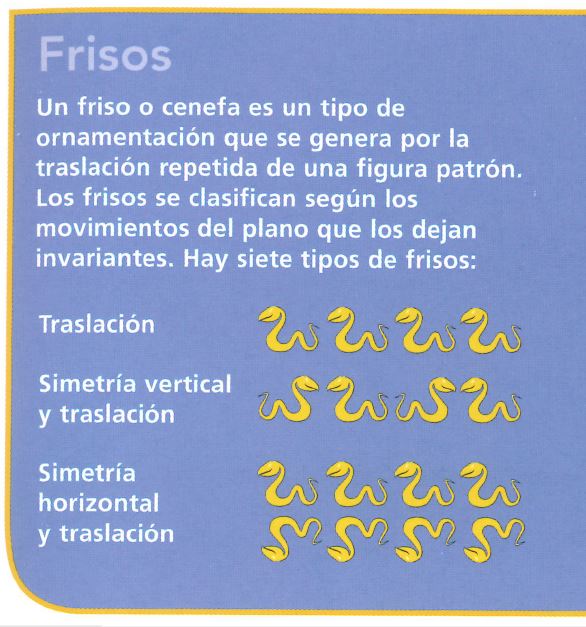 Frisos

Un friso o cenefa es un tipo de ornamentación que se genera por la traslación repetida de una figura patrón. Los frisos se clasifican según los movimientos del plano que los dejan invariantes. Hay siete tipos de frisos:

Traslación

Simetría vertical
y traslación

Simetría
horizontal
y traslación